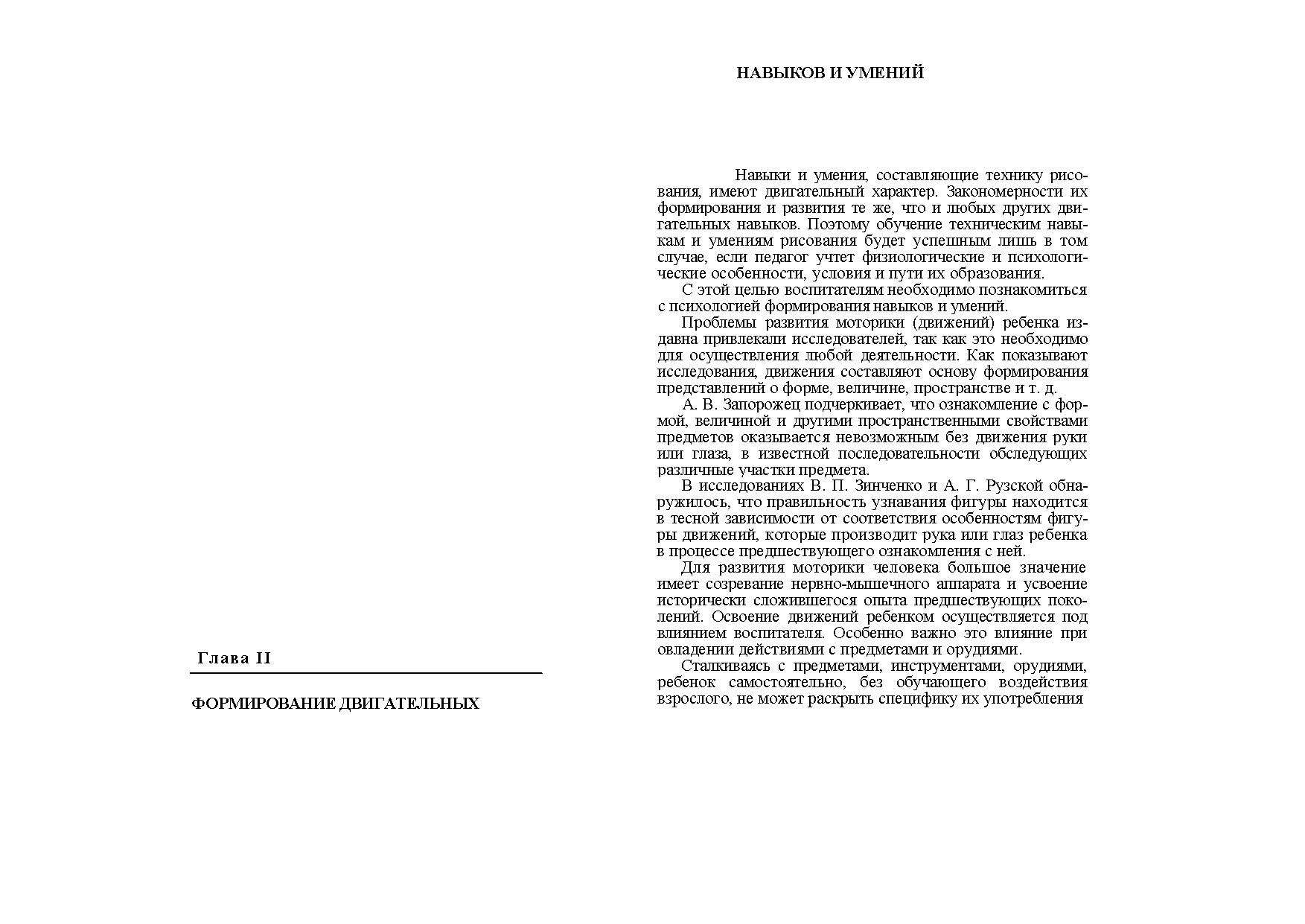 Глава II

ФОРМИРОВАНИЕ ДВИГАТЕЛЬНЫХ

НАВЫКОВ И УМЕНИЙ

Навыки и умения, составляющие технику рисования, имеют двигательный характер. Закономерности их формирования и развития те же, что и любых других двигательных навыков. Поэтому обучение техническим навыкам и умениям рисования будет успешным лишь в том случае, если педагог учтет физиологические и психологические особенности, условия и пути их образования.

С этой целью воспитателям необходимо познакомиться с психологией формирования навыков и умений.

Проблемы развития моторики (движений) ребенка издавна привлекали исследователей, так как это необходимо для осуществления любой деятельности. Как показывают исследования, движения составляют основу формирования представлений о форме, величине, пространстве и т. д.

А. В. Запорожец подчеркивает, что ознакомление с формой, величиной и другими пространственными свойствами предметов оказывается невозможным без движения руки или глаза, в известной последовательности обследующих различные участки предмета.

В исследованиях В. П. Зинченко и А. Г. Рузской обнаружилось, что правильность узнавания фигуры находится в тесной зависимости от соответствия особенностям фигуры движений, которые производит рука или глаз ребенка в процессе предшествующего ознакомления с ней.

Для развития моторики человека большое значение имеет созревание нервно-мышечного аппарата и усвоение исторически сложившегося опыта предшествующих поколений. Освоение движений ребенком осуществляется под влиянием воспитателя. Особенно важно это влияние при овладении действиями с предметами и орудиями.

Сталкиваясь с предметами, инструментами, орудиями, ребенок самостоятельно, без обучающего воздействия взрослого, не может раскрыть специфику их употребления